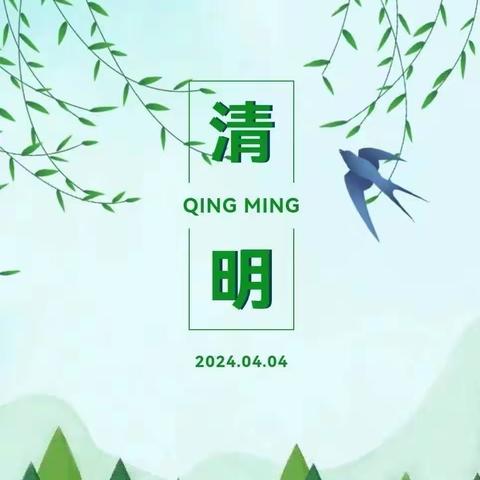 清

QING MING

明

2024.04.04